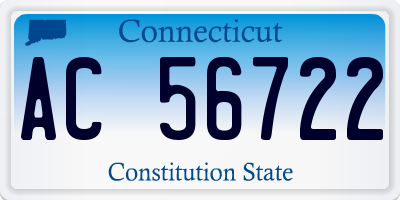 Connecticut

AC 56722

Constitution State